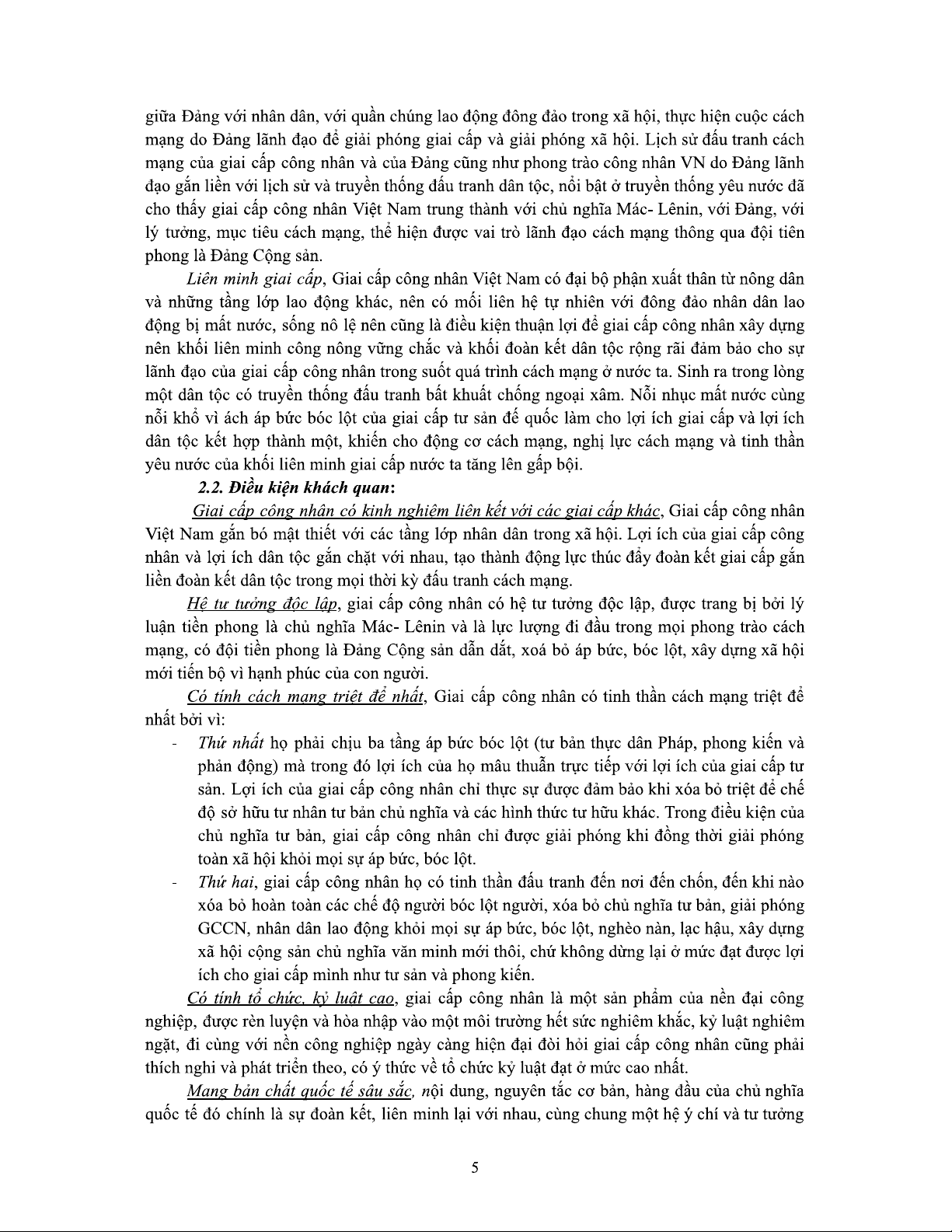 giữa Đảng với nhân dân, với quần chúng lao động đông đảo trong xã hội, thực hiện cuộc cách mạng do Đảng lãnh đạo để giải phóng giai cấp và giải phóng xã hội. Lịch sử đấu tranh cách mạng của giai cấp công nhân và của Đảng cũng như phong trào công nhân VN do Đảng lãnh đạo gắn liền với lịch sử và truyền thống đấu tranh dân tộc, nổi bật ở truyền thống yêu nước đã cho thấy giai cấp công nhân Việt Nam trung thành với chủ nghĩa Mác- Lênin, với Đảng, với lý tưởng, mục tiêu cách mạng, thể hiện được vai trò lãnh đạo cách mạng thông qua đội tiên phong là Đảng Cộng sản.

Liên minh giai cấp, Giai cấp công nhân Việt Nam có đại bộ phận xuất thân từ nông dân và những tầng lớp lao động khác, nên có mối liên hệ tự nhiên với đông đảo nhân dân lao động bị mất nước, sống nô lệ nên cũng là điều kiện thuận lợi để giai cấp công nhân xây dựng nên khối liên minh công nông vững chắc và khối đoàn kết dân tộc rộng rãi đảm bảo cho sự lãnh đạo của giai cấp công nhân trong suốt quá trình cách mạng ở nước ta. Sinh ra trong lòng một dân tộc có truyền thống đấu tranh bất khuất chống ngoại xâm. Nỗi nhục mất nước cùng nỗi khổ vì ách áp bức bóc lột của giai cấp tư sản đế quốc làm cho lợi ích giai cấp và lợi ích dân tộc kết hợp thành một, khiến cho động cơ cách mạng, nghị lực cách mạng và tinh thần yêu nước của khối liên minh giai cấp nước ta tăng lên gấp bội.

2.2. Điều kiện khách quan:

Giai cấp công nhân có kinh nghiệm liên kết với các giai cấp khác, Giai cấp công nhân Việt Nam gắn bó mật thiết với các tầng lớp nhân dân trong xã hội. Lợi ích của giai cấp công nhân và lợi ích dân tộc gắn chặt với nhau, tạo thành động lực thúc đẩy đoàn kết giai cấp gắn liền đoàn kết dân tộc trong mọi thời kỳ đấu tranh cách mạng.

Hệ tư tưởng độc lập, giai cấp công nhân có hệ tư tưởng độc lập, được trang bị bởi lý luận tiền phong là chủ nghĩa Mác- Lênin và là lực lượng đi đầu trong mọi phong trào cách mạng, có đội tiền phong là Đảng Cộng sản dẫn dắt, xoá bỏ áp bức, bóc lột, xây dựng xã hội mới tiến bộ vì hạnh phúc của con người.

Có tính cách mạng triệt để nhất, Giai cấp công nhân có tinh thần cách mạng triệt để nhất bởi vì:

- Thứ nhất họ phải chịu ba tầng áp bức bóc lột (tư bản thực dân Pháp, phong kiến và phản động) mà trong đó lợi ích của họ mâu thuẫn trực tiếp với lợi ích của giai cấp tư sản. Lợi ích của giai cấp công nhân chỉ thực sự được đảm bảo khi xóa bỏ triệt để chế độ sở hữu tư nhân tư bản chủ nghĩa và các hình thức tư hữu khác. Trong điều kiện của chủ nghĩa tư bản, giai cấp công nhân chỉ được giải phóng khi đồng thời giải phóng toàn xã hội khỏi mọi sự áp bức, bóc lột.
- Thứ hai, giai cấp công nhân họ có tinh thần đấu tranh đến nơi đến chốn, đến khi nào xóa bỏ hoàn toàn các chế độ người bóc lột người, xóa bỏ chủ nghĩa tư bản, giải phóng GCCN, nhân dân lao động khỏi mọi sự áp bức, bóc lột, nghèo nàn, lạc hậu, xây dựng xã hội cộng sản chủ nghĩa văn minh mới thôi, chứ không dừng lại ở mức đạt được lợi ích cho giai cấp mình như tư sản và phong kiến.

Có tính tổ chức, kỷ luật cao, giai cấp công nhân là một sản phẩm của nền đại công nghiệp, được rèn luyện và hòa nhập vào một môi trường hết sức nghiêm khắc, kỷ luật nghiêm ngặt, đi cùng với nền công nghiệp ngày càng hiện đại đòi hỏi giai cấp công nhân cũng phải thích nghi và phát triển theo, có ý thức về tổ chức kỷ luật đạt ở mức cao nhất.

Mang bản chất quốc tế sâu sắc, nội dung, nguyên tắc cơ bản, hàng đầu của chủ nghĩa quốc tế đó chính là sự đoàn kết, liên minh lại với nhau, cùng chung một hệ ý chí và tư tưởng

5